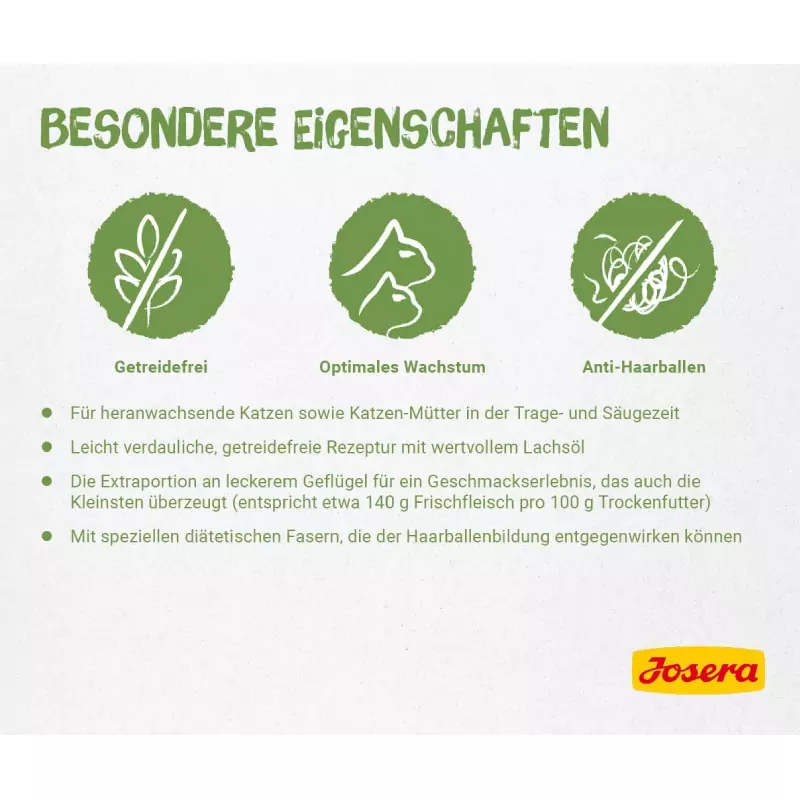 BESONDERE EIGENSCHAFTEN

Getreidefrei

Optimales Wachstum

Anti-Haarballen

• Für heranwachsende Katzen sowie Katzen-Mütter in der Trage- und Säugezeit

• Leicht verdauliche, getreidefreie Rezeptur mit wertvollem Lachsöl

• Die Extraportion an leckerem Geflügel für ein Geschmackserlebnis, das auch die Kleinsten überzeugt (entspricht etwa 140 g Frischfleisch pro 100 g Trockenfutter)

• Mit speziellen diätetischen Fasern, die der Haarballenbildung entgegenwirken können

Josera